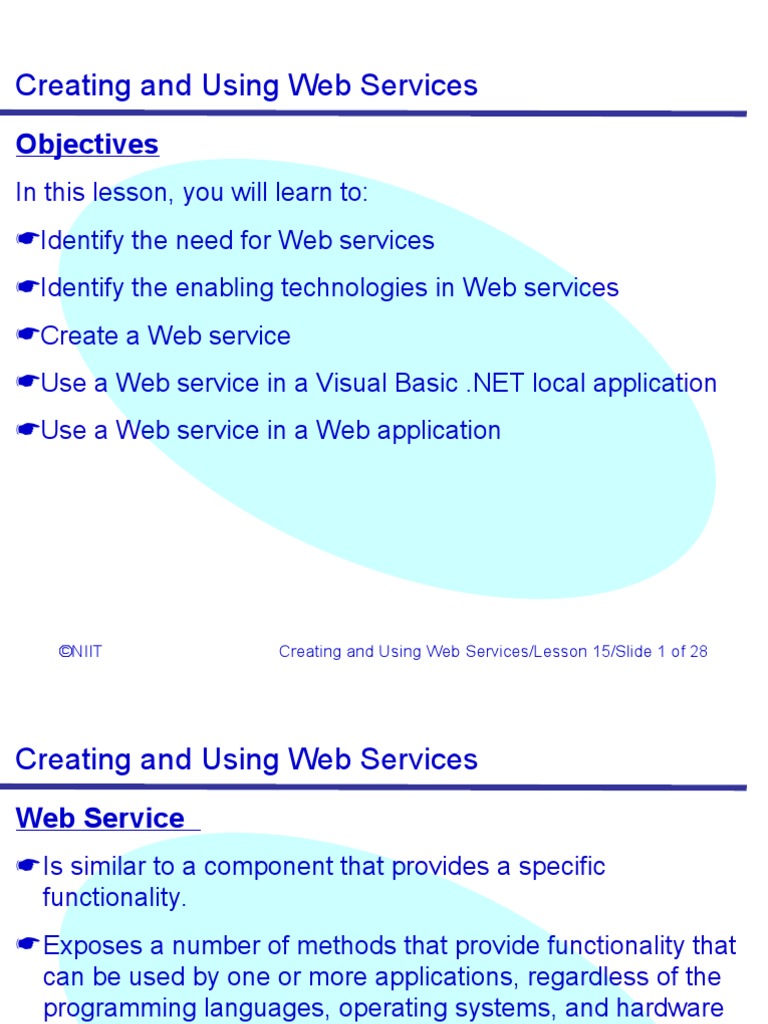 Creating and Using Web Services

Objectives

In this lesson, you will learn to:

☛Identify the need for Web services

☛Identify the enabling technologies in Web services

☛Create a Web service

☛Use a Web service in a Visual Basic .NET local application

☛Use a Web service in a Web application

©NIIT Creating and Using Web Services/Lesson 15/Slide 1 of 28

Creating and Using Web Services

Web Service

☛Is similar to a component that provides a specific functionality.

☛Exposes a number of methods that provide functionality that can be used by one or more applications, regardless of the programming languages, operating systems, and hardware